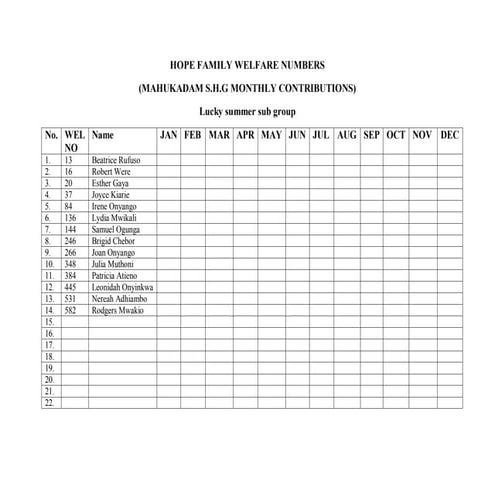 HOPE FAMILY WELFARE NUMBERS

(MAHUKADAM S.H.G MONTHLY CONTRIBUTIONS)

Lucky summer sub group

| No. | WEL NO | Name | JAN | FEB | MAR | APR | MAY | JUN | JUL | AUG | SEP | OCT | NOV | DEC |
|---|---|---|---|---|---|---|---|---|---|---|---|---|---|---|
| 1. | 13 | Beatrice Rufuso | | | | | | | | | | | | |
| 2. | 16 | Robert Were | | | | | | | | | | | | |
| 3. | 20 | Esther Gaya | | | | | | | | | | | | |
| 4. | 37 | Joyce Kiarie | | | | | | | | | | | | |
| 5. | 84 | Irene Onyango | | | | | | | | | | | | |
| 6. | 136 | Lydia Mwikali | | | | | | | | | | | | |
| 7. | 144 | Samuel Ogunga | | | | | | | | | | | | |
| 8. | 246 | Brigid Chebor | | | | | | | | | | | | |
| 9. | 266 | Joan Onyango | | | | | | | | | | | | |
| 10. | 348 | Julia Muthoni | | | | | | | | | | | | |
| 11. | 384 | Patricia Atieno | | | | | | | | | | | | |
| 12. | 445 | Leonidah Onyinkwa | | | | | | | | | | | | |
| 13. | 531 | Nereah Adhiambo | | | | | | | | | | | | |
| 14. | 582 | Rodgers Mwakio | | | | | | | | | | | | |
| 15. | | | | | | | | | | | | | | |
| 16. | | | | | | | | | | | | | | |
| 17. | | | | | | | | | | | | | | |
| 18. | | | | | | | | | | | | | | |
| 19. | | | | | | | | | | | | | | |
| 20. | | | | | | | | | | | | | | |
| 21. | | | | | | | | | | | | | | |
| 22. | | | | | | | | | | | | | | |